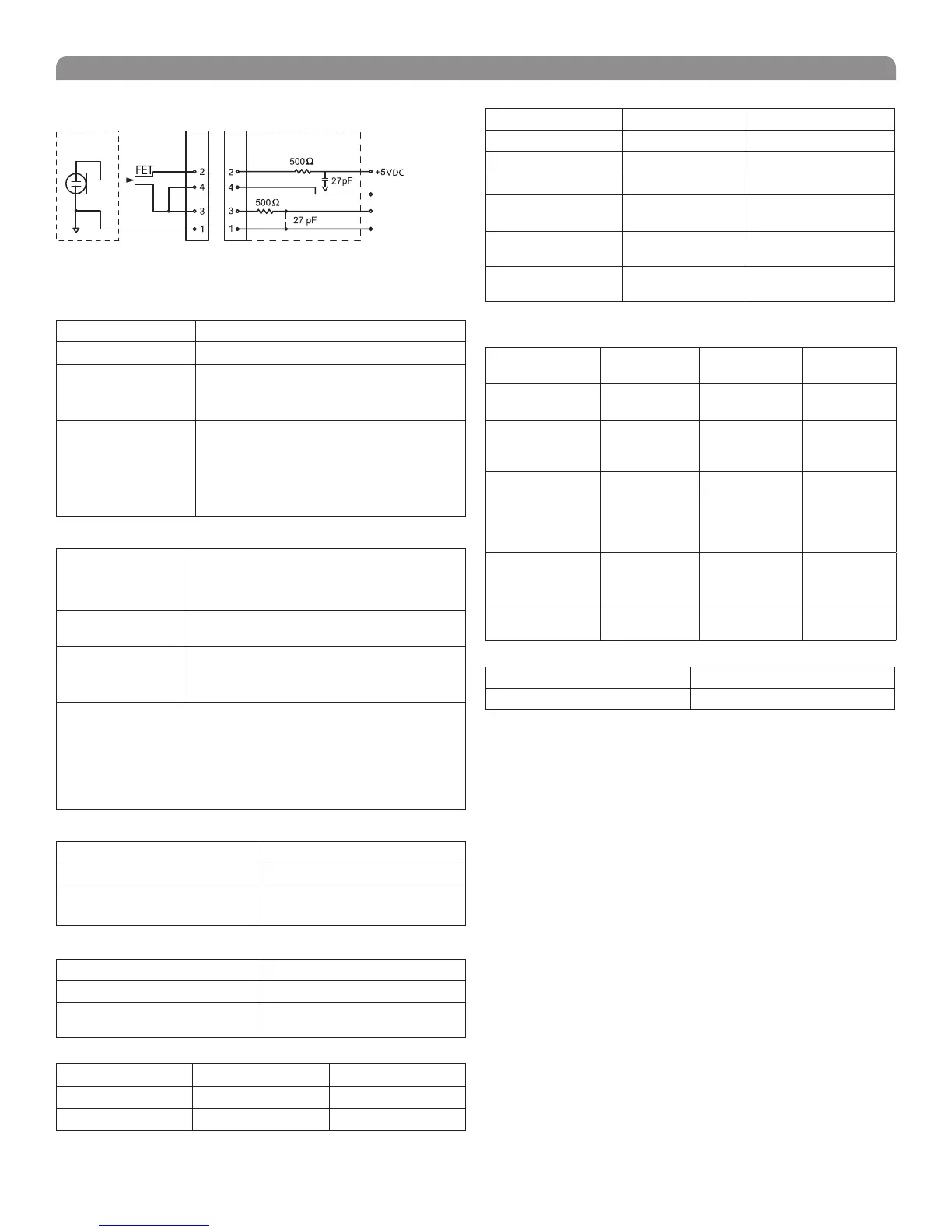 FET
2
4
3
1
2
4
3
1
500 Ω
27pF
+5VDC
500 Ω
27 pF